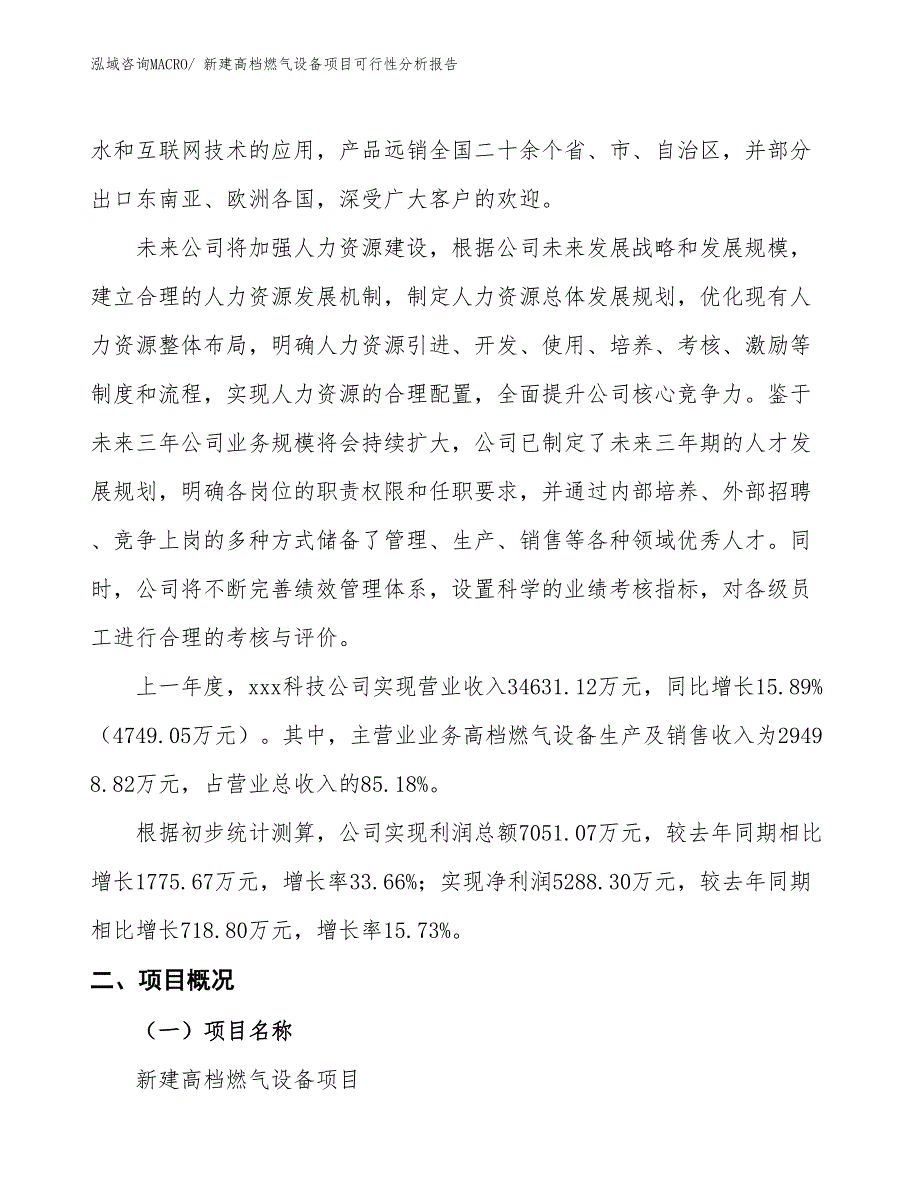 泓域咨询MACRO/ 新建高档燃气设备项目可行性分析报告

水和互联网技术的应用，产品远销全国二十余个省、市、自治区，并部分出口东南亚、欧洲各国，深受广大客户的欢迎。

未来公司将加强人力资源建设，根据公司未来发展战略和发展规模，建立合理的人力资源发展机制，制定人力资源总体发展规划，优化现有人力资源整体布局，明确人力资源引进、开发、使用、培养、考核、激励等制度和流程，实现人力资源的合理配置，全面提升公司核心竞争力。鉴于未来三年公司业务规模将会持续扩大，公司已制定了未来三年期的人才发展规划，明确各岗位的职责权限和任职要求，并通过内部培养、外部招聘、竞争上岗的多种方式储备了管理、生产、销售等各种领域优秀人才。同时，公司将不断完善绩效管理体系，设置科学的业绩考核指标，对各级员工进行合理的考核与评价。

上一年度，xxx科技公司实现营业收入34631.12万元，同比增长15.89%（4749.05万元）。其中，主营业业务高档燃气设备生产及销售收入为29498.82万元，占营业总收入的85.18%。

根据初步统计测算，公司实现利润总额7051.07万元，较去年同期相比增长1775.67万元，增长率33.66%；实现净利润5288.30万元，较去年同期相比增长718.80万元，增长率15.73%。

二、项目概况

（一）项目名称

新建高档燃气设备项目